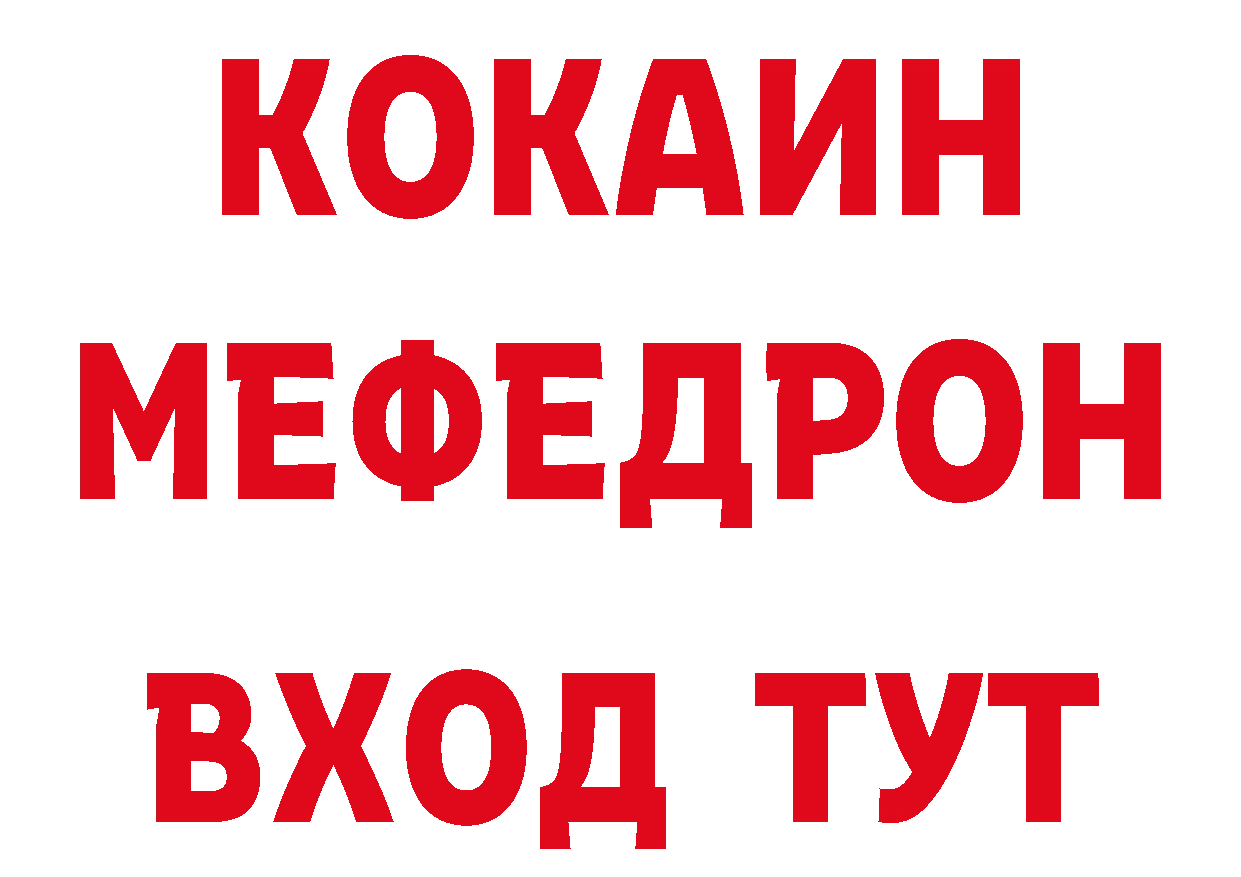 КОКАИН
МЕФЕДРОН
ВХОД ТУТ